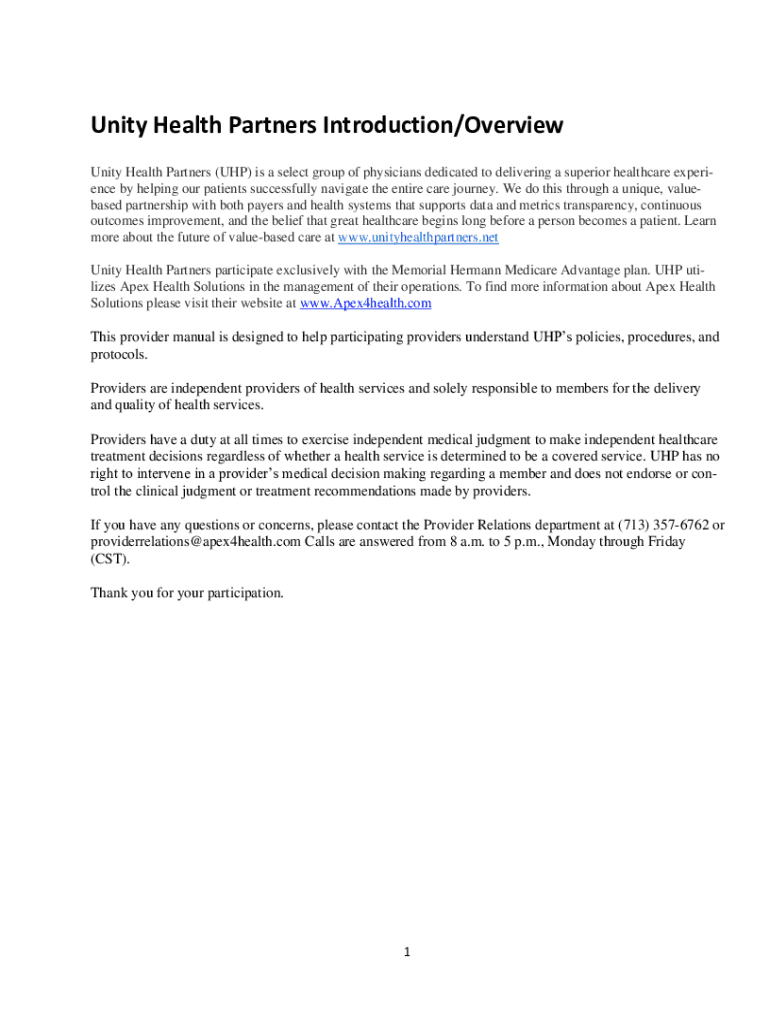 Unity Health Partners Introduction/Overview

Unity Health Partners (UHP) is a select group of physicians dedicated to delivering a superior healthcare experience by helping our patients successfully navigate the entire care journey. We do this through a unique, value-based partnership with both payers and health systems that supports data and metrics transparency, continuous outcomes improvement, and the belief that great healthcare begins long before a person becomes a patient. Learn more about the future of value-based care at www.unityhealthpartners.net

Unity Health Partners participate exclusively with the Memorial Hermann Medicare Advantage plan. UHP utilizes Apex Health Solutions in the management of their operations. To find more information about Apex Health Solutions please visit their website at www.Apex4health.com

This provider manual is designed to help participating providers understand UHP's policies, procedures, and protocols.

Providers are independent providers of health services and solely responsible to members for the delivery and quality of health services.

Providers have a duty at all times to exercise independent medical judgment to make independent healthcare treatment decisions regardless of whether a health service is determined to be a covered service. UHP has no right to intervene in a provider's medical decision making regarding a member and does not endorse or control the clinical judgment or treatment recommendations made by providers.

If you have any questions or concerns, please contact the Provider Relations department at (713) 357-6762 or providerrelations@apex4health.com Calls are answered from 8 a.m. to 5 p.m., Monday through Friday (CST).

Thank you for your participation.

1